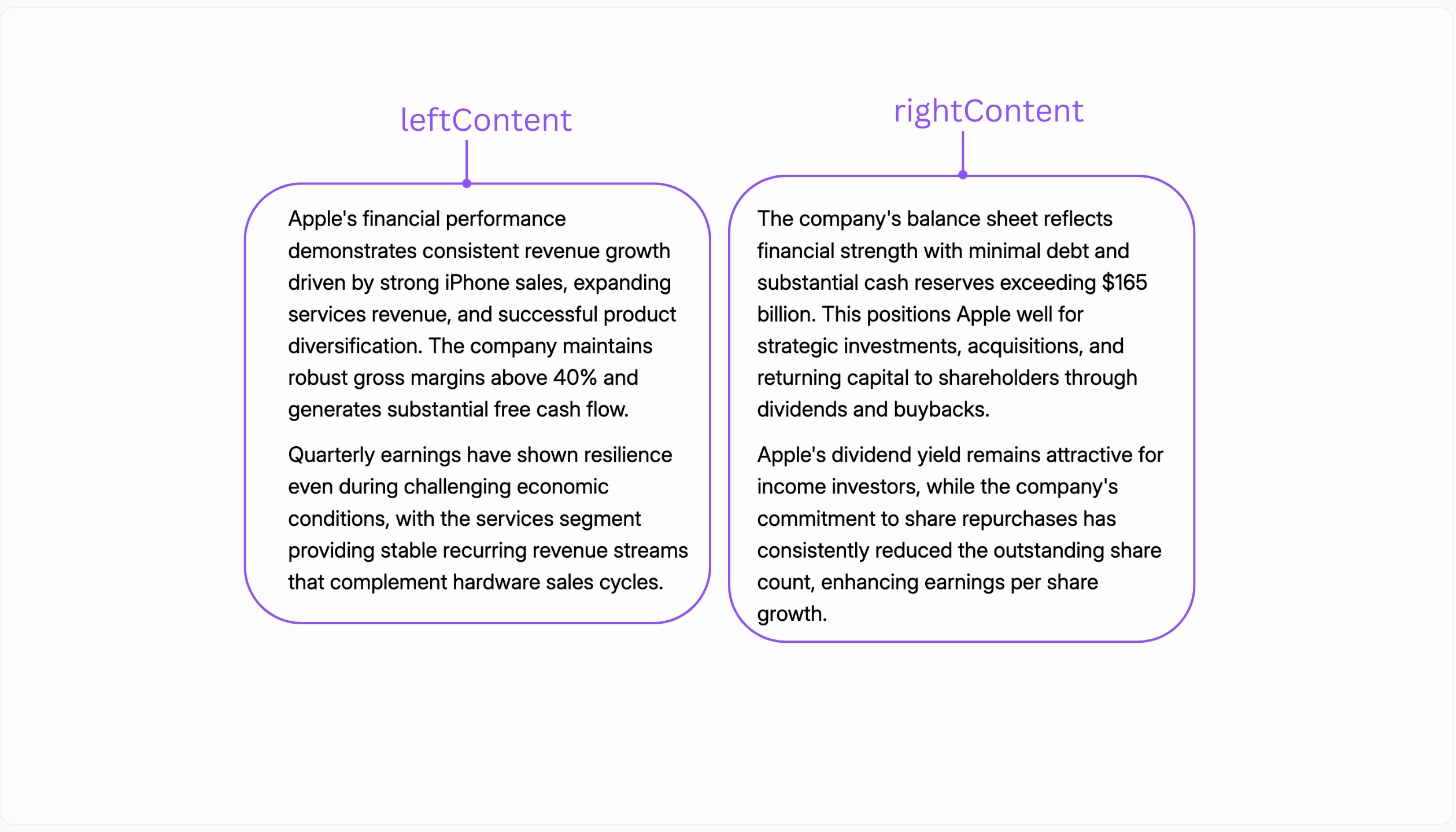 leftContent

Apple's financial performance demonstrates consistent revenue growth driven by strong iPhone sales, expanding services revenue, and successful product diversification. The company maintains robust gross margins above 40% and generates substantial free cash flow.

Quarterly earnings have shown resilience even during challenging economic conditions, with the services segment providing stable recurring revenue streams that complement hardware sales cycles.

rightContent

The company's balance sheet reflects financial strength with minimal debt and substantial cash reserves exceeding \$165 billion. This positions Apple well for strategic investments, acquisitions, and returning capital to shareholders through dividends and buybacks.

Apple's dividend yield remains attractive for income investors, while the company's commitment to share repurchases has consistently reduced the outstanding share count, enhancing earnings per share growth.